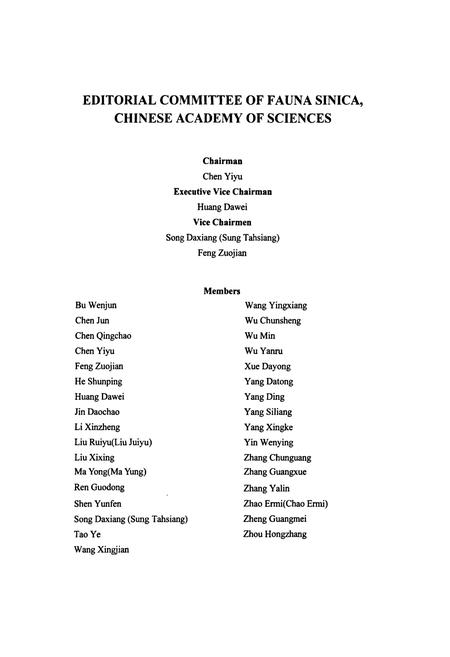 EDITORIAL COMMITTEE OF FAUNA SINICA, CHINESE ACADEMY OF SCIENCES

Chairman
Chen Yiyu
Executive Vice Chairman
Huang Dawei
Vice Chairmen
Song Daxiang (Sung Tahsiang)
Feng Zuojian

Members

Bu Wenjun
Chen Jun
Chen Qingchao
Chen Yiyu
Feng Zuojian
He Shunping
Huang Dawei
Jin Daochao
Li Xinzheng
Liu Ruiyu(Liu Juiyu)
Liu Xixing
Ma Yong(Ma Yung)
Ren Guodong
Shen Yunfen
Song Daxiang (Sung Tahsiang)
Tao Ye
Wang Xingjian

Wang Yingxiang
Wu Chunsheng
Wu Min
Wu Yanru
Xue Dayong
Yang Datong
Yang Ding
Yang Siliang
Yang Xingke
Yin Wenying
Zhang Chunguang
Zhang Guangxue
Zhang Yalin
Zhao Ermi(Chao Ermi)
Zheng Guangmei
Zhou Hongzhang